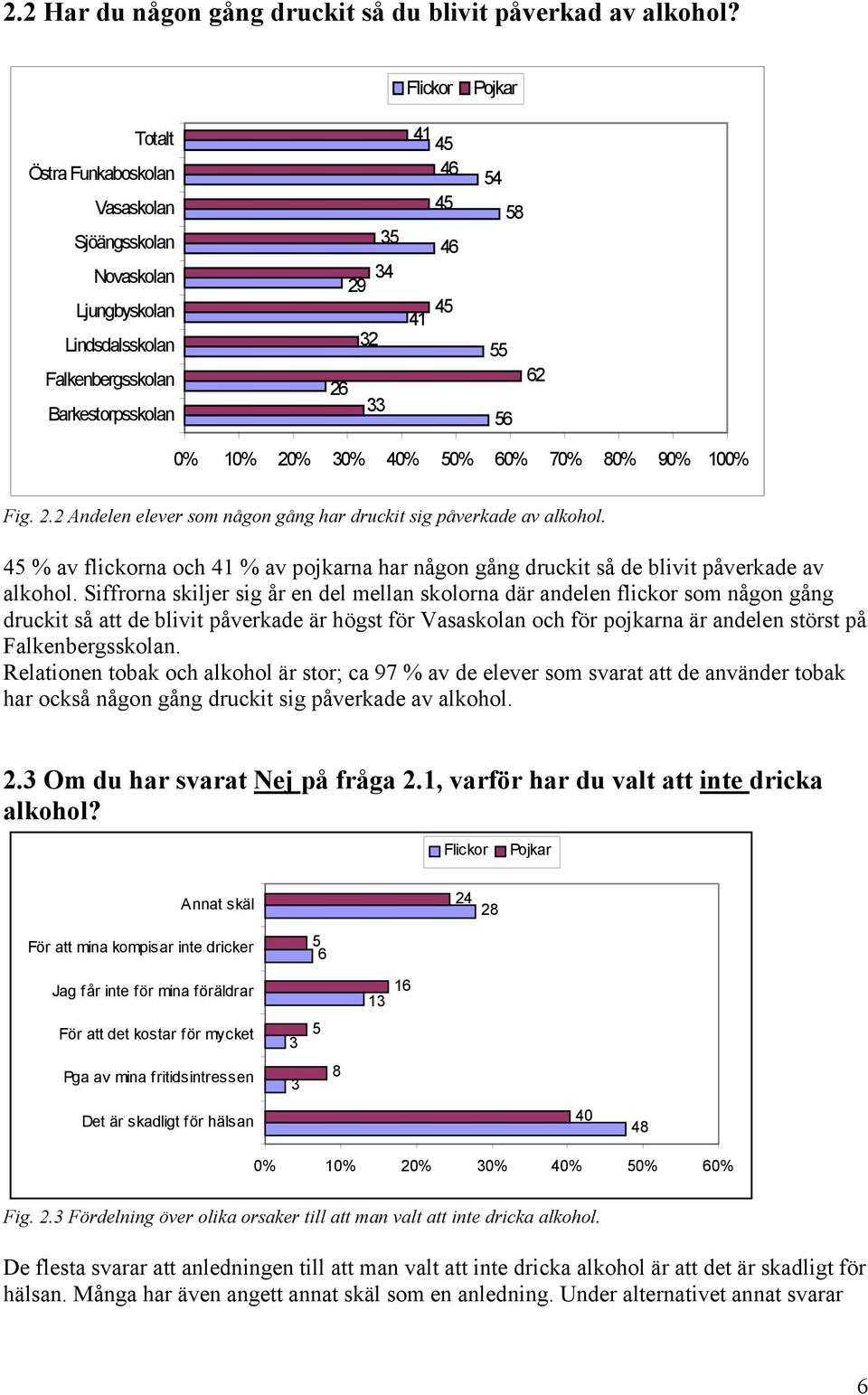 2.2 Har du någon gång druckit så du blivit påverkad av alkohol?

Flickor Pojkar

Totalt 41 45
Östra Funkaboskolan 46 54
Vasaskolan 45 58
Sjöängsskolan 35 46
Novaskolan 34 29
Ljungbyskolan 45 41
Lindsdalsskolan 32 55
Falkenbergsskolan 62 26
Barkestorpsskolan 33 56

0% 10% 20% 30% 40% 50% 60% 70% 80% 90% 100%

Fig. 2.2 Andelen elever som någon gång har druckit sig påverkade av alkohol.

45 % av flickorna och 41 % av pojkarna har någon gång druckit så de blivit påverkade av alkohol. Siffrorna skiljer sig år en del mellan skolorna där andelen flickor som någon gång druckit så att de blivit påverkade är högst för Vasaskolan och för pojkarna är andelen störst på Falkenbergsskolan.
Relationen tobak och alkohol är stor; ca 97 % av de elever som svarat att de använder tobak har också någon gång druckit sig påverkade av alkohol.

2.3 Om du har svarat Nej på fråga 2.1, varför har du valt att inte dricka alkohol?

Flickor Pojkar

Annat skäl 24 28
För att mina kompisar inte dricker 5 6
Jag får inte för mina föräldrar 16 13
För att det kostar för mycket 5 3
Pga av mina fritidsintressen 8 3
Det är skadligt för hälsan 40 48

0% 10% 20% 30% 40% 50% 60%

Fig. 2.3 Fördelning över olika orsaker till att man valt att inte dricka alkohol.

De flesta svarar att anledningen till att man valt att inte dricka alkohol är att det är skadligt för hälsan. Många har även angett annat skäl som en anledning. Under alternativet annat svarar

6